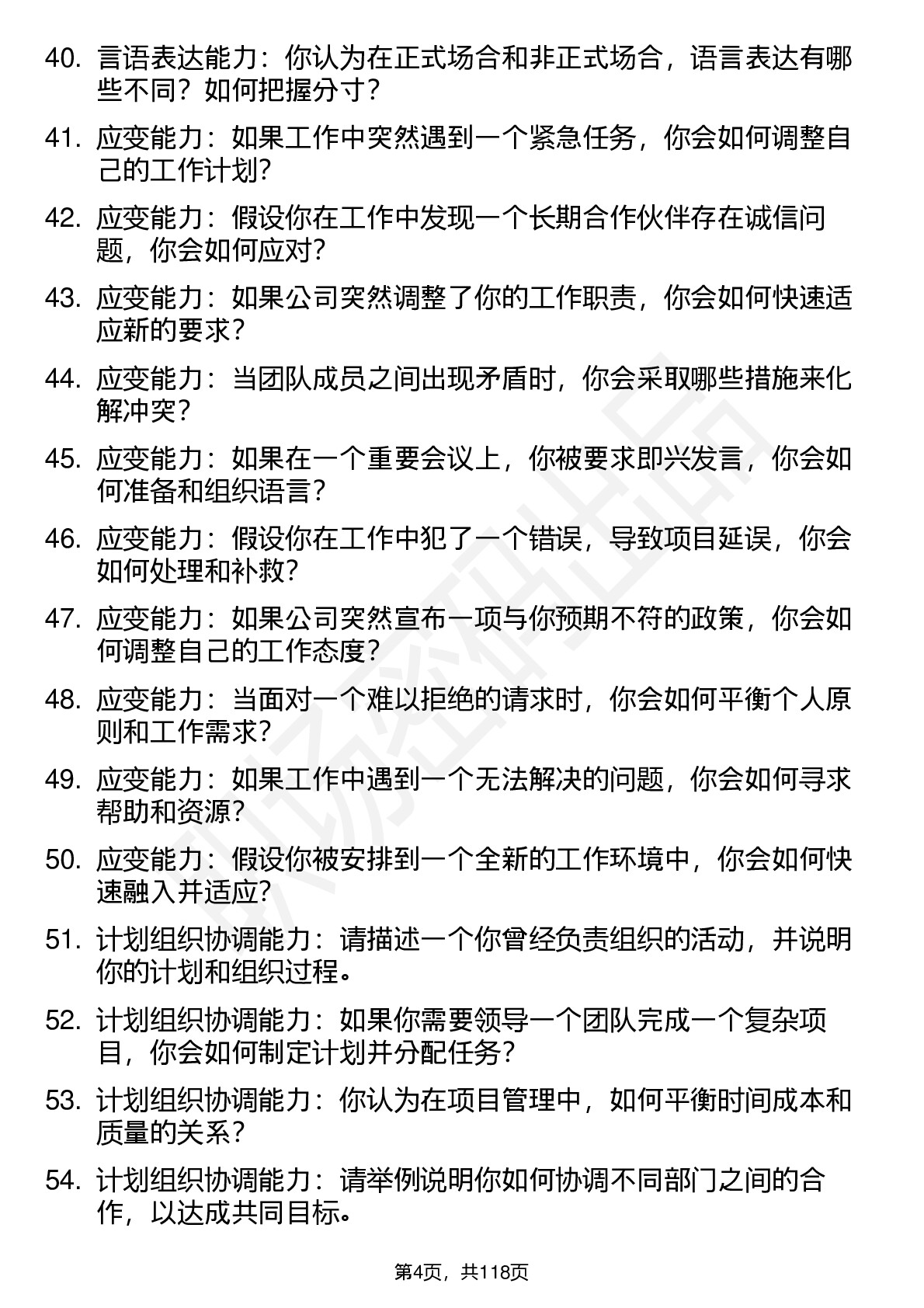 40. 言语表达能力：你认为在正式场合和非正式场合，语言表达有哪些不同？如何把握分寸？

41. 应变能力：如果工作中突然遇到一个紧急任务，你会如何调整自己的工作计划？

42. 应变能力：假设你在工作中发现一个长期合作伙伴存在诚信问题，你会如何应对？

43. 应变能力：如果公司突然调整了你的工作职责，你会如何快速适应新的要求？

44. 应变能力：当团队成员之间出现矛盾时，你会采取哪些措施来化解冲突？

45. 应变能力：如果在一个重要会议上，你被要求即兴发言，你会如何准备和组织语言？

46. 应变能力：假设你在工作中犯了一个错误，导致项目延误，你会如何处理和补救？

47. 应变能力：如果公司突然宣布一项与你预期不符的政策，你会如何调整自己的工作态度？

48. 应变能力：当面对一个难以拒绝的请求时，你会如何平衡个人原则和工作需求？

49. 应变能力：如果工作中遇到一个无法解决的问题，你会如何寻求帮助和资源？

50. 应变能力：假设你被安排到一个全新的工作环境中，你会如何快速融入并适应？

51. 计划组织协调能力：请描述一个你曾经负责组织的活动，并说明你的计划和组织过程。

52. 计划组织协调能力：如果你需要领导一个团队完成一个复杂项目，你会如何制定计划并分配任务？

53. 计划组织协调能力：你认为在项目管理中，如何平衡时间成本和质量的关系？

54. 计划组织协调能力：请举例说明你如何协调不同部门之间的合作，以达成共同目标。

第4页，共118页